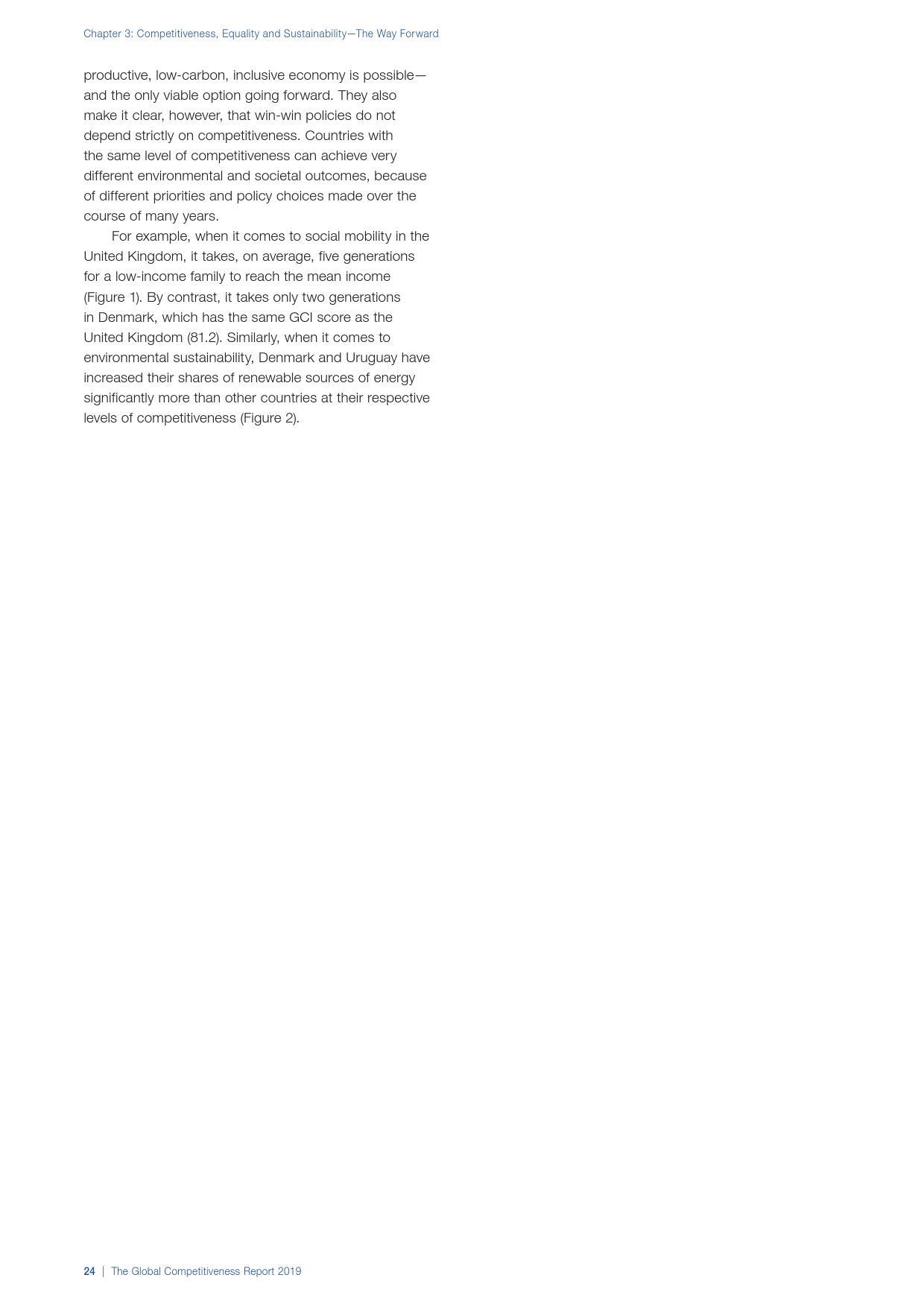 Chapter 3: Competitiveness, Equality and Sustainability—The Way Forward

productive, low-carbon, inclusive economy is possible—and the only viable option going forward. They also make it clear, however, that win-win policies do not depend strictly on competitiveness. Countries with the same level of competitiveness can achieve very different environmental and societal outcomes, because of different priorities and policy choices made over the course of many years.

For example, when it comes to social mobility in the United Kingdom, it takes, on average, five generations for a low-income family to reach the mean income (Figure 1). By contrast, it takes only two generations in Denmark, which has the same GCI score as the United Kingdom (81.2). Similarly, when it comes to environmental sustainability, Denmark and Uruguay have increased their shares of renewable sources of energy significantly more than other countries at their respective levels of competitiveness (Figure 2).

24 | The Global Competitiveness Report 2019